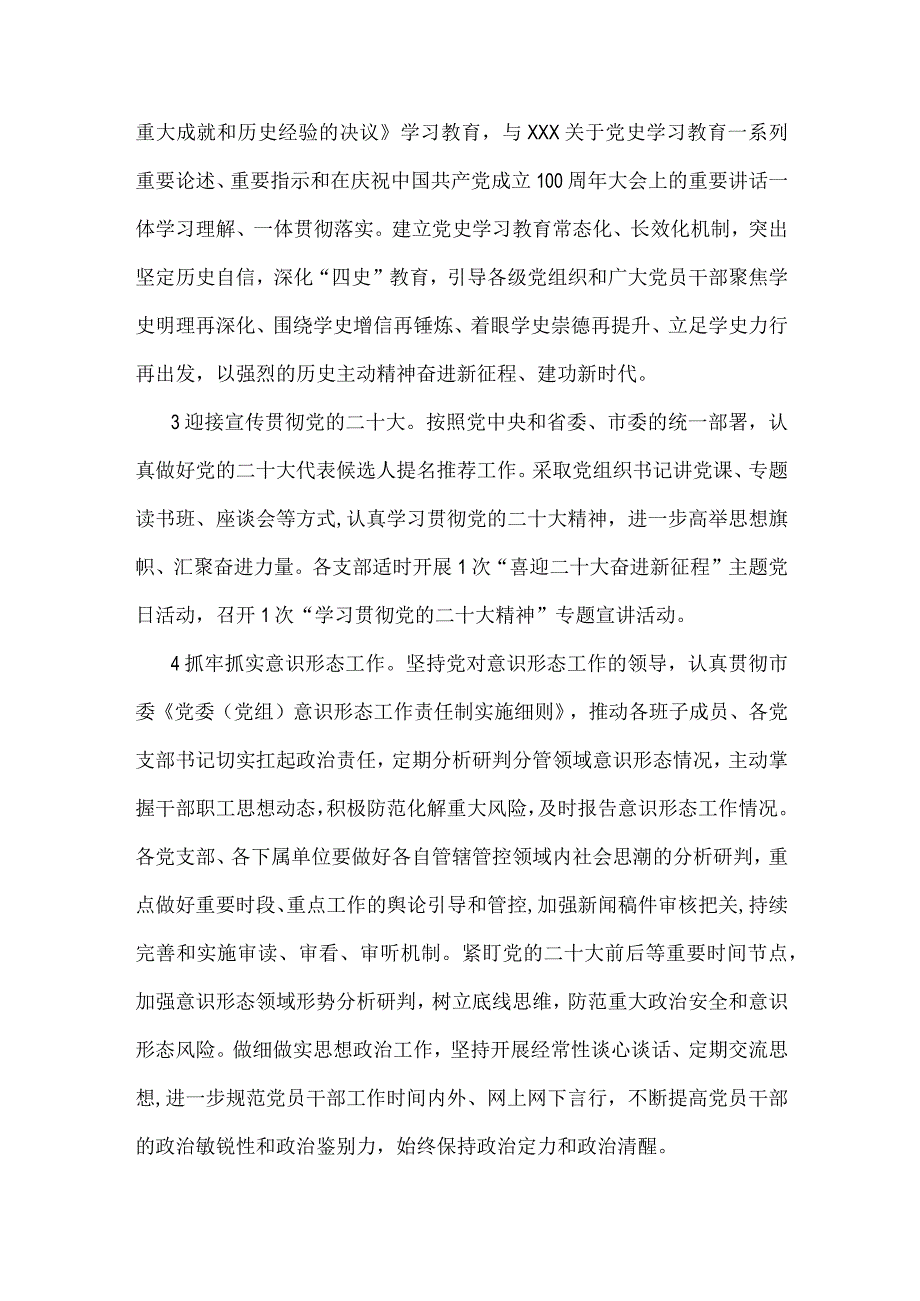 重大成就和历史经验的决议》学习教育，与XXX关于党史学习教育一系列重要论述、重要指示和在庆祝中国共产党成立100周年大会上的重要讲话一体学习理解、一体贯彻落实。建立党史学习教育常态化、长效化机制，突出坚定历史自信，深化“四史”教育，引导各级党组织和广大党员干部聚焦学史明理再深化、围绕学史增信再锤炼、着眼学史崇德再提升、立足学史力行再出发，以强烈的历史主动精神奋进新征程、建功新时代。

3迎接宣传贯彻党的二十大。按照党中央和省委、市委的统一部署，认真做好党的二十大代表候选人提名推荐工作。采取党组织书记讲党课、专题读书班、座谈会等方式,认真学习贯彻党的二十大精神，进一步高举思想旗帜、汇聚奋进力量。各支部适时开展1次“喜迎二十大奋进新征程”主题党日活动，召开1次“学习贯彻党的二十大精神”专题宣讲活动。

4抓牢抓实意识形态工作。坚持党对意识形态工作的领导，认真贯彻市委《党委（党组）意识形态工作责任制实施细则》，推动各班子成员、各党支部书记切实扛起政治责任，定期分析研判分管领域意识形态情况，主动掌握干部职工思想动态,积极防范化解重大风险,及时报告意识形态工作情况。各党支部、各下属单位要做好各自管辖管控领域内社会思潮的分析研判，重点做好重要时段、重点工作的舆论引导和管控,加强新闻稿件审核把关,持续完善和实施审读、审看、审听机制。紧盯党的二十大前后等重要时间节点，加强意识形态领域形势分析研判，树立底线思维，防范重大政治安全和意识形态风险。做细做实思想政治工作，坚持开展经常性谈心谈话、定期交流思想,进一步规范党员干部工作时间内外、网上网下言行，不断提高党员干部的政治敏锐性和政治鉴别力，始终保持政治定力和政治清醒。